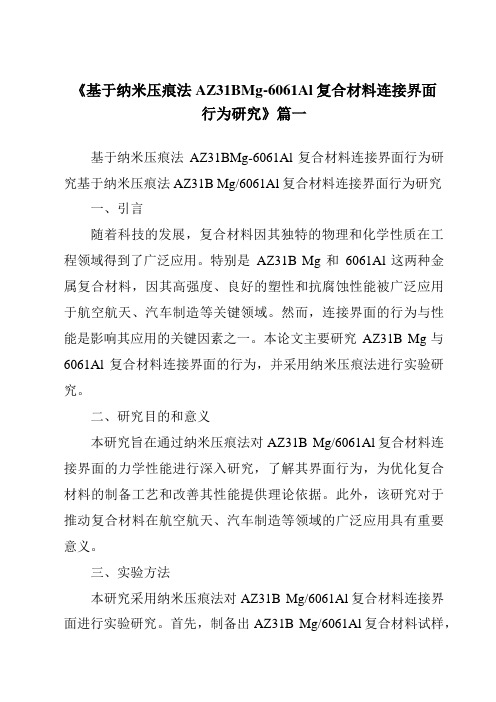 《基于纳米压痕法 AZ31BMg-6061Al 复合材料连接界面行为研究》篇一

基于纳米压痕法 AZ31BMg-6061Al 复合材料连接界面行为研究基于纳米压痕法 AZ31B Mg/6061Al 复合材料连接界面行为研究

一、引言

随着科技的发展，复合材料因其独特的物理和化学性质在工程领域得到了广泛应用。特别是 AZ31B Mg 和 6061Al 这两种金属复合材料，因其高强度、良好的塑性和抗腐蚀性能被广泛应用于航空航天、汽车制造等关键领域。然而，连接界面的行为与性能是影响其应用的关键因素之一。本论文主要研究 AZ31B Mg 与 6061Al 复合材料连接界面的行为，并采用纳米压痕法进行实验研究。

二、研究目的和意义

本研究旨在通过纳米压痕法对 AZ31B Mg/6061Al 复合材料连接界面的力学性能进行深入研究，了解其界面行为，为优化复合材料的制备工艺和改善其性能提供理论依据。此外，该研究对于推动复合材料在航空航天、汽车制造等领域的广泛应用具有重要意义。

三、实验方法

本研究采用纳米压痕法对 AZ31B Mg/6061Al 复合材料连接界面进行实验研究。首先，制备出 AZ31B Mg/6061Al 复合材料试样，